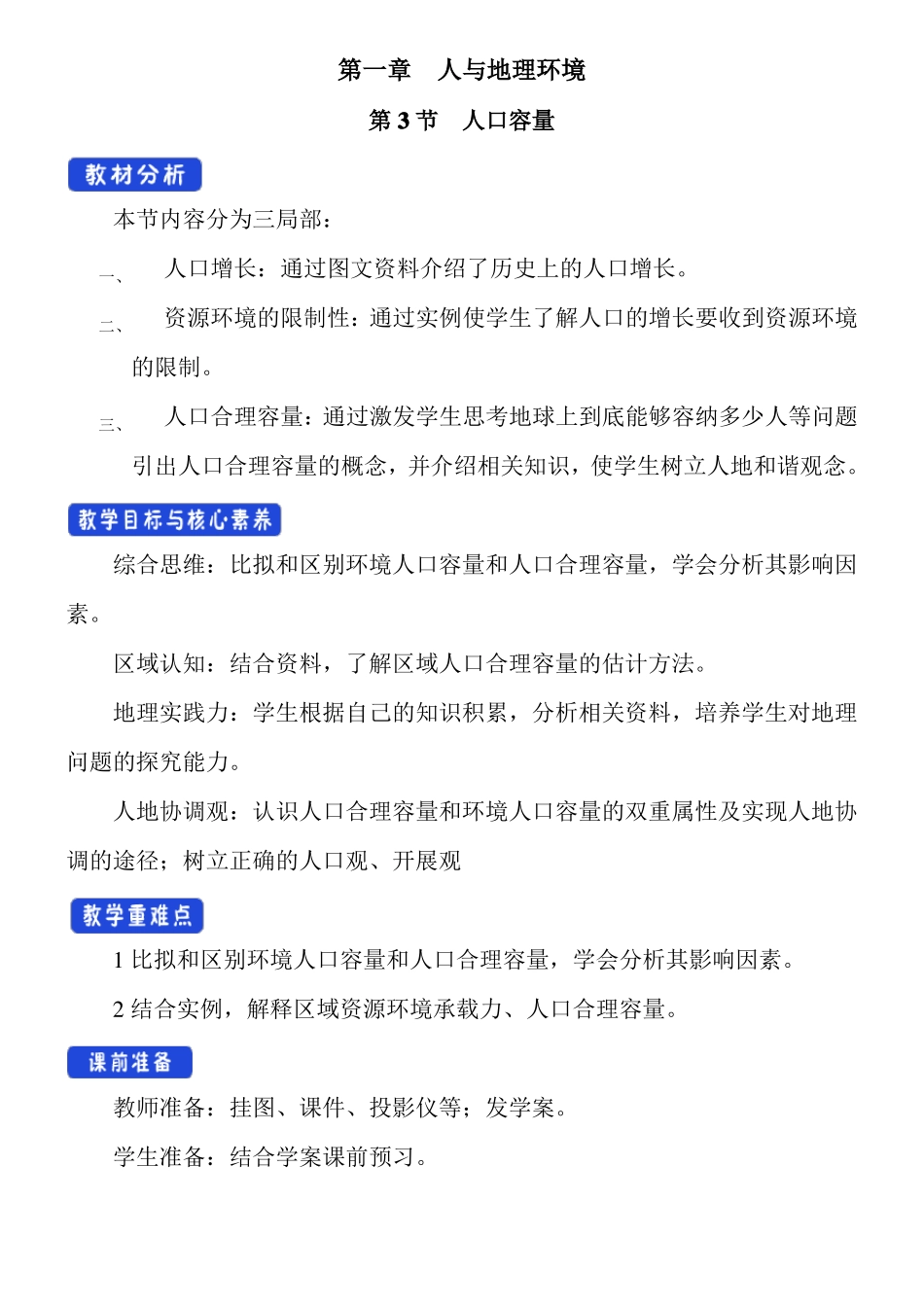 第一章　人与地理环境

第 3 节　人口容量

教材分析

本节内容分为三局部：

一、　人口增长：通过图文资料介绍了历史上的人口增长。

二、　资源环境的限制性：通过实例使学生了解人口的增长要收到资源环境的限制。

三、　人口合理容量：通过激发学生思考地球上到底能够容纳多少人等问题引出人口合理容量的概念，并介绍相关知识，使学生树立人地和谐观念。

教学目标与核心素养

综合思维：比拟和区别环境人口容量和人口合理容量，学会分析其影响因素。

区域认知：结合资料，了解区域人口合理容量的估计方法。

地理实践力：学生根据自己的知识积累，分析相关资料，培养学生对地理问题的探究能力。

人地协调观：认识人口合理容量和环境人口容量的双重属性及实现人地协调的途径；树立正确的人口观、开展观

教学重难点

1 比拟和区别环境人口容量和人口合理容量，学会分析其影响因素。

2 结合实例，解释区域资源环境承载力、人口合理容量。

课前准备

教师准备：挂图、课件、投影仪等；发学案。

学生准备：结合学案课前预习。